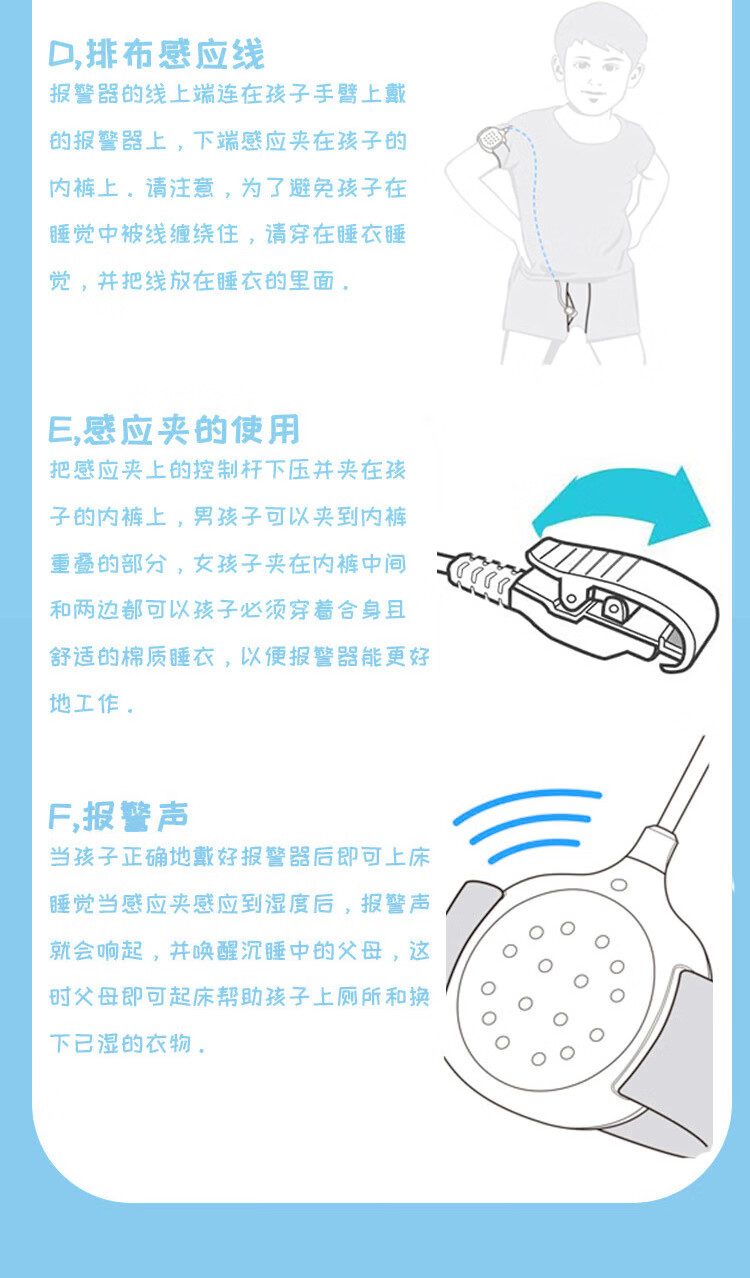 D,排布感应线

报警器的线上端连在孩子手臂上戴的报警器上，下端感应夹在孩子的内裤上．请注意，为了避免孩子在睡觉中被线缠绕住，请穿在睡衣睡觉，并把线放在睡衣的里面．

E,感应夹的使用

把感应夹上的控制杆下压并夹在孩子的内裤上，男孩子可以夹到内裤重叠的部分，女孩子夹在内裤中间和两边都可以孩子必须穿着合身且舒适的棉质睡衣，以便报警器能更好地工作．

F,报警声

当孩子正确地戴好报警器后即可上床睡觉当感应夹感应到湿度后，报警声就会响起，并唤醒沉睡中的父母，这时父母即可起床帮助孩子上厕所和换下已湿的衣物．